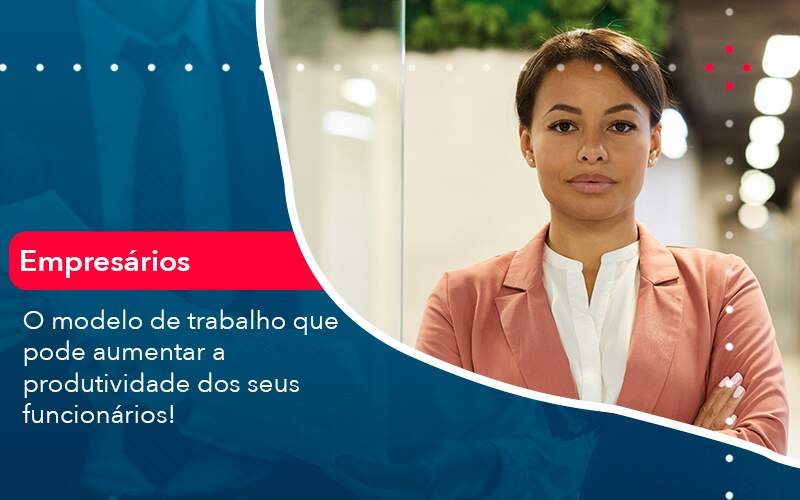 Empresários

O modelo de trabalho que pode aumentar a produtividade dos seus funcionários!